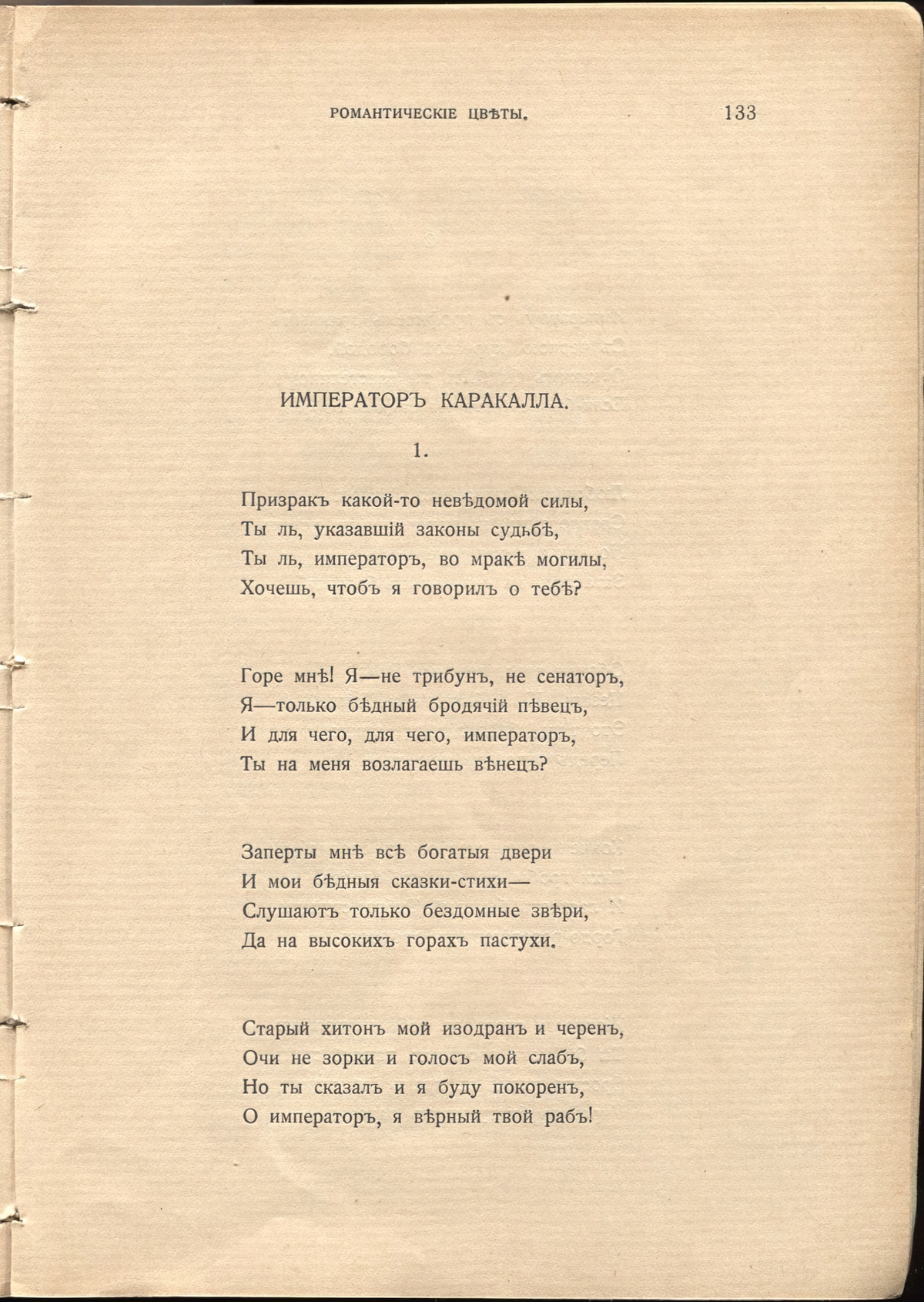 РОМАНТИЧЕСКІЕ ЦВѢТЫ. 133

ИМПЕРАТОРЪ КАРАКАЛЛА.

1.

Призракъ какой-то невѣдомой силы,
Ты ль, указавшій законы судьбѣ,
Ты ль, императоръ, во мракѣ могилы,
Хочешь, чтобъ я говорилъ о тебѣ?

Горе мнѣ! Я—не трибунъ, не сенаторъ,
Я—только бѣдный бродячій пѣвецъ,
И для чего, для чего, императоръ,
Ты на меня возлагаешь вѣнецъ?

Заперты мнѣ всѣ богатыя двери
И мои бѣдныя сказки-стихи—
Слушаютъ только бездомные звѣри,
Да на высокихъ горахъ пастухи.

Старый хитонъ мой изодранъ и черенъ,
Очи не зорки и голосъ мой слабъ,
Но ты сказалъ и я буду покоренъ,
О императоръ, я вѣрный твой рабъ!